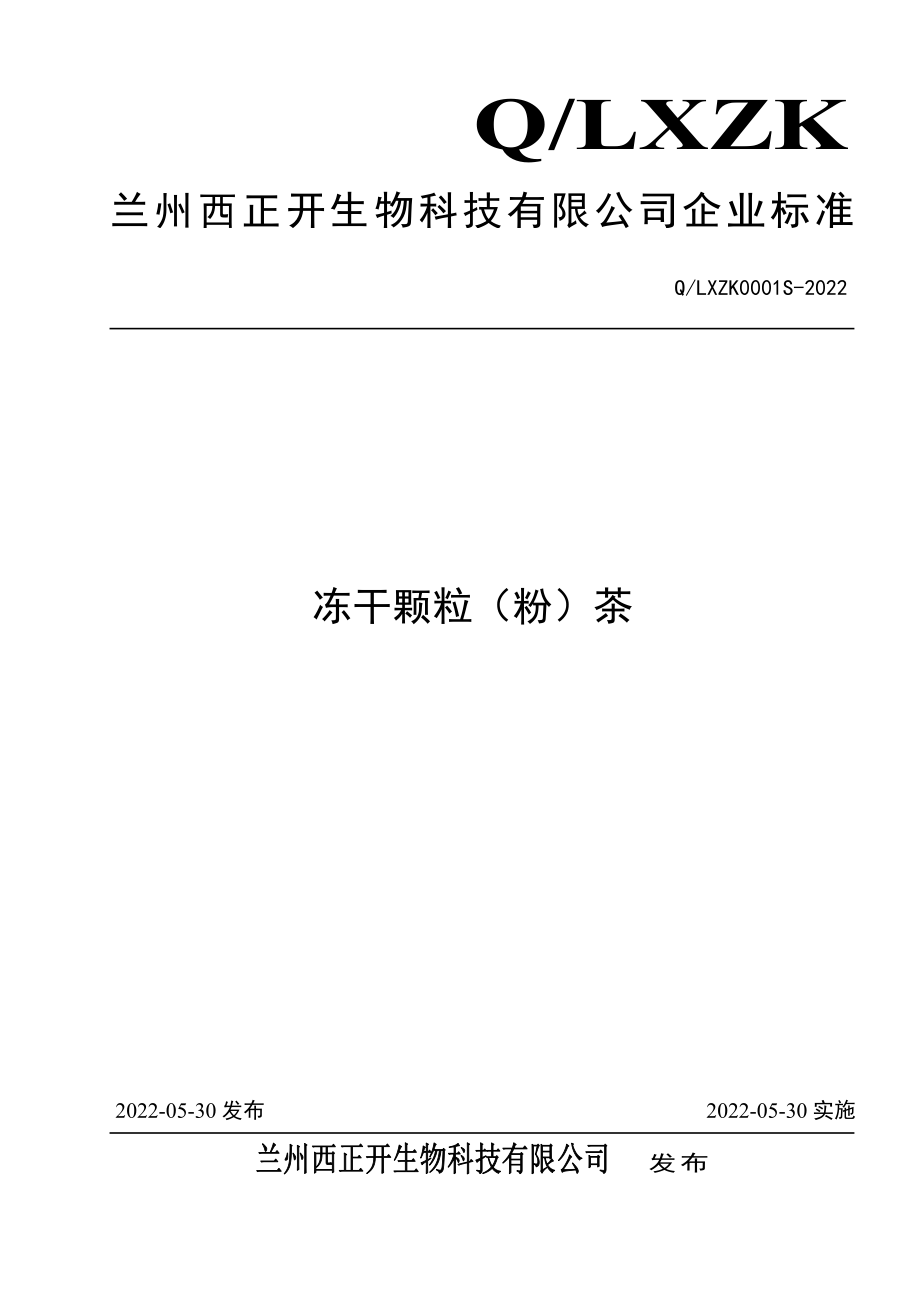 Q/LXZK

兰州西正开生物科技有限公司企业标准

Q/LXZK0001S-2022

冻干颗粒（粉）茶

2022-05-30 发布

2022-05-30 实施

兰州西正开生物科技有限公司 发布